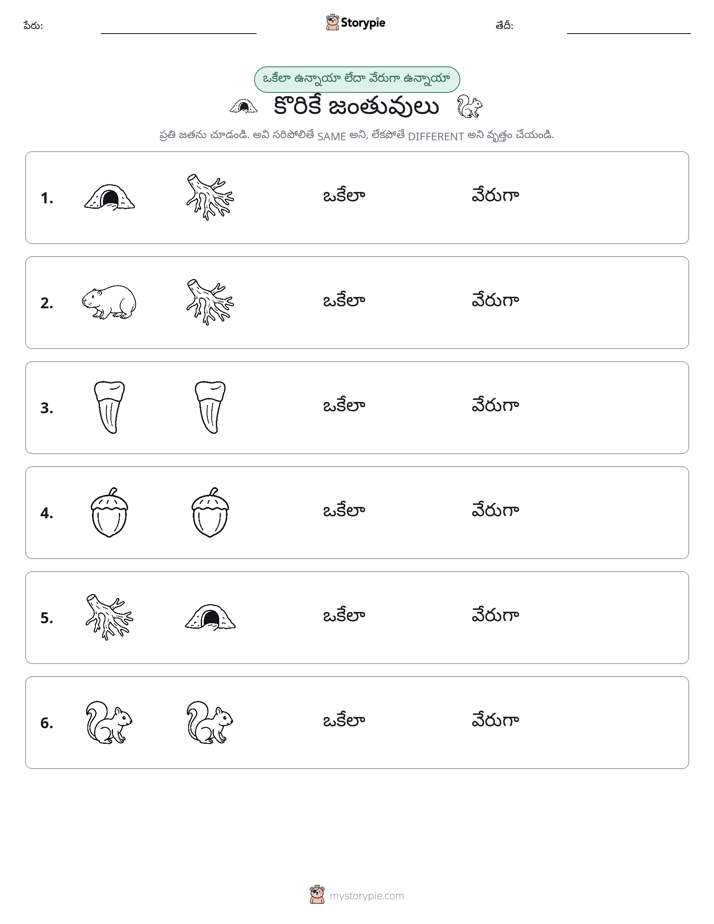 పేరు: ____ Storypie తేదీ: ____

ఒకేలా ఉన్నాయా లేదా వేరుగా ఉన్నాయా

కొరికే జంతువులు

ప్రతి జతను చూడండి. అవి సరిపోలితే SAME అని, లేకపోతే DIFFERENT అని వృత్తం చేయండి.

1. ఒకేలా వేరుగా

2. ఒకేలా వేరుగా

3. ఒకేలా వేరుగా

4. ఒకేలా వేరుగా

5. ఒకేలా వేరుగా

6. ఒకేలా వేరుగా

mystorypie.com